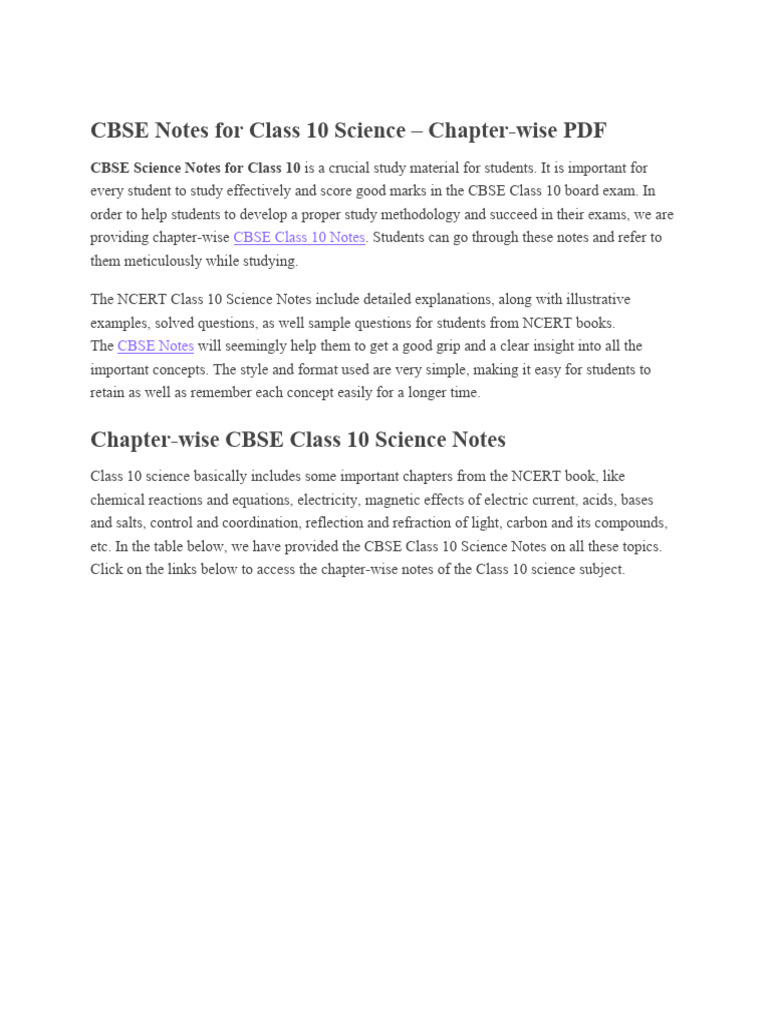 CBSE Notes for Class 10 Science – Chapter-wise PDF

CBSE Science Notes for Class 10 is a crucial study material for students. It is important for every student to study effectively and score good marks in the CBSE Class 10 board exam. In order to help students to develop a proper study methodology and succeed in their exams, we are providing chapter-wise CBSE Class 10 Notes. Students can go through these notes and refer to them meticulously while studying.

The NCERT Class 10 Science Notes include detailed explanations, along with illustrative examples, solved questions, as well sample questions for students from NCERT books.
The CBSE Notes will seemingly help them to get a good grip and a clear insight into all the important concepts. The style and format used are very simple, making it easy for students to retain as well as remember each concept easily for a longer time.

Chapter-wise CBSE Class 10 Science Notes

Class 10 science basically includes some important chapters from the NCERT book, like chemical reactions and equations, electricity, magnetic effects of electric current, acids, bases and salts, control and coordination, reflection and refraction of light, carbon and its compounds, etc. In the table below, we have provided the CBSE Class 10 Science Notes on all these topics. Click on the links below to access the chapter-wise notes of the Class 10 science subject.